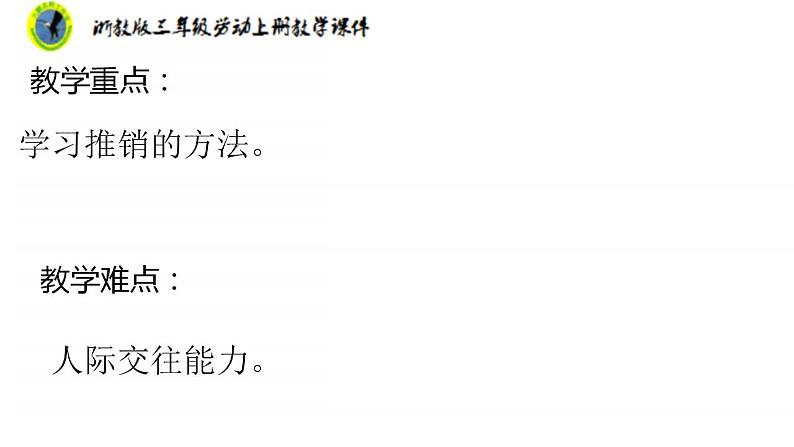 浙教版三年级劳动上册教学课件

教学重点：

学习推销的方法。

教学难点：

人际交往能力。